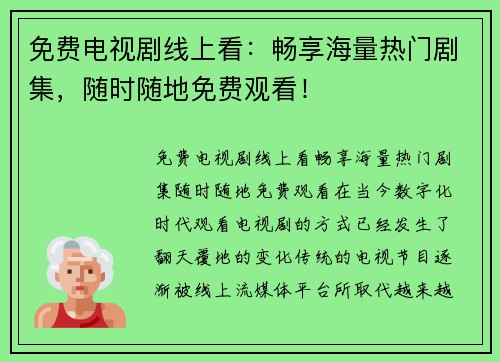 免费电视剧线上看：畅享海量热门剧集，随时随地免费观看！

免费电视剧线上看畅享海量热门剧集随时随地免费观看在当今数字化时代观看电视剧的方式已经发生了翻天覆地的变化传统的电视节目逐渐被线上流媒体平台所取代越来越